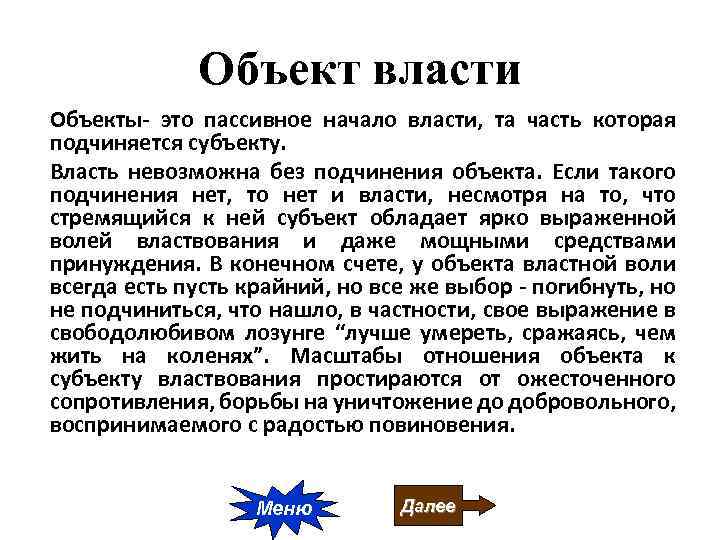 Объект власти

Объекты- это пассивное начало власти, та часть которая подчиняется субъекту.

Власть невозможна без подчинения объекта. Если такого подчинения нет, то нет и власти, несмотря на то, что стремящийся к ней субъект обладает ярко выраженной волей властвования и даже мощными средствами принуждения. В конечном счете, у объекта властной воли всегда есть пусть крайний, но все же выбор - погибнуть, но не подчиниться, что нашло, в частности, свое выражение в свободолюбивом лозунге "лучше умереть, сражаясь, чем жить на коленях". Масштабы отношения объекта к субъекту властвования простираются от ожесточенного сопротивления, борьбы на уничтожение до добровольного, воспринимаемого с радостью повиновения.

Меню

Далее